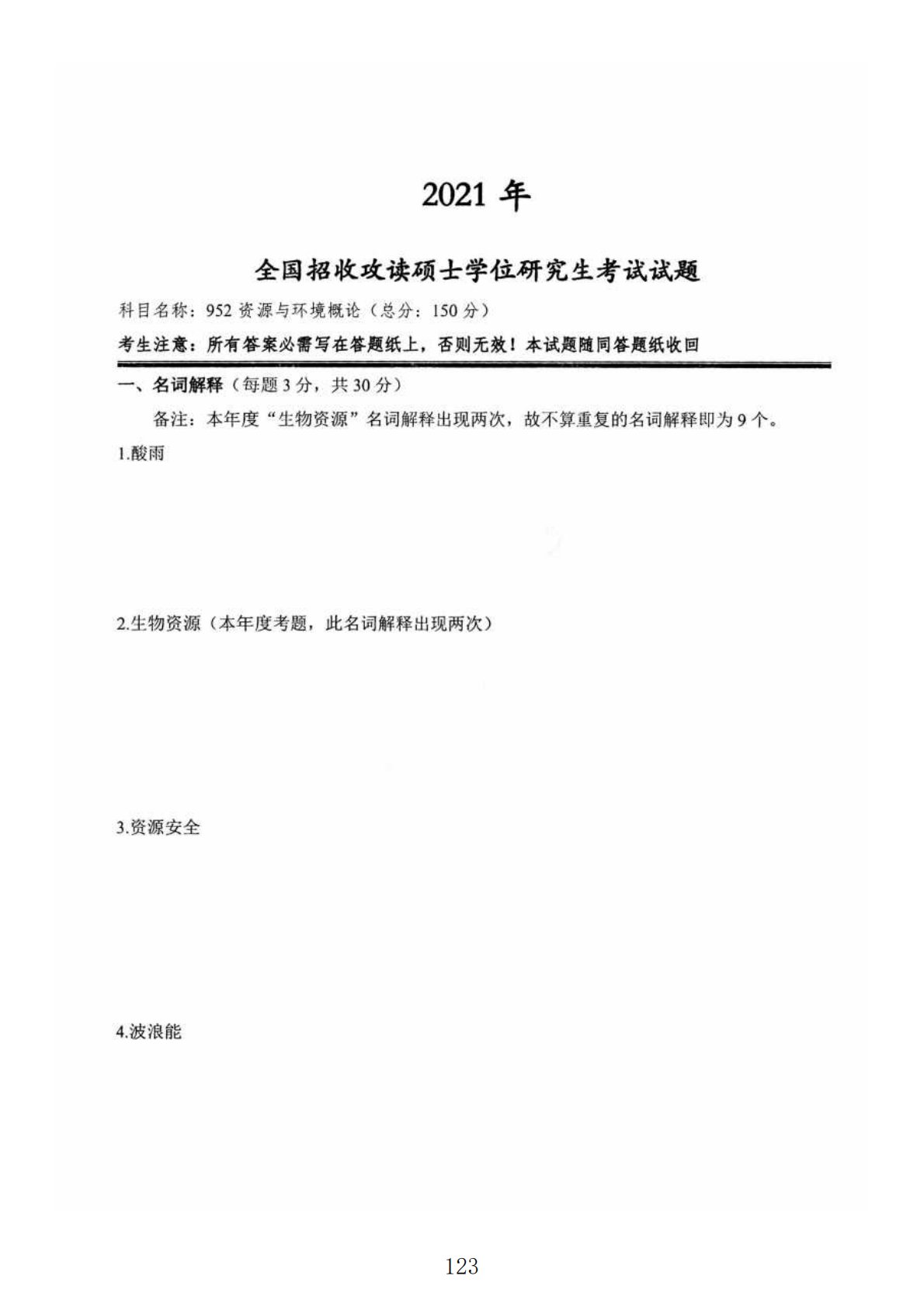 2021 年

全国招收攻读硕士学位研究生考试试题

科目名称：952 资源与环境概论（总分：150 分）

考生注意：所有答案必需写在答题纸上，否则无效！本试题随同答题纸收回

一、名词解释（每题 3 分，共 30 分）

备注：本年度“生物资源”名词解释出现两次，故不算重复的名词解释即为 9 个。

1.酸雨

2.生物资源（本年度考题，此名词解释出现两次）

3.资源安全

4.波浪能

123